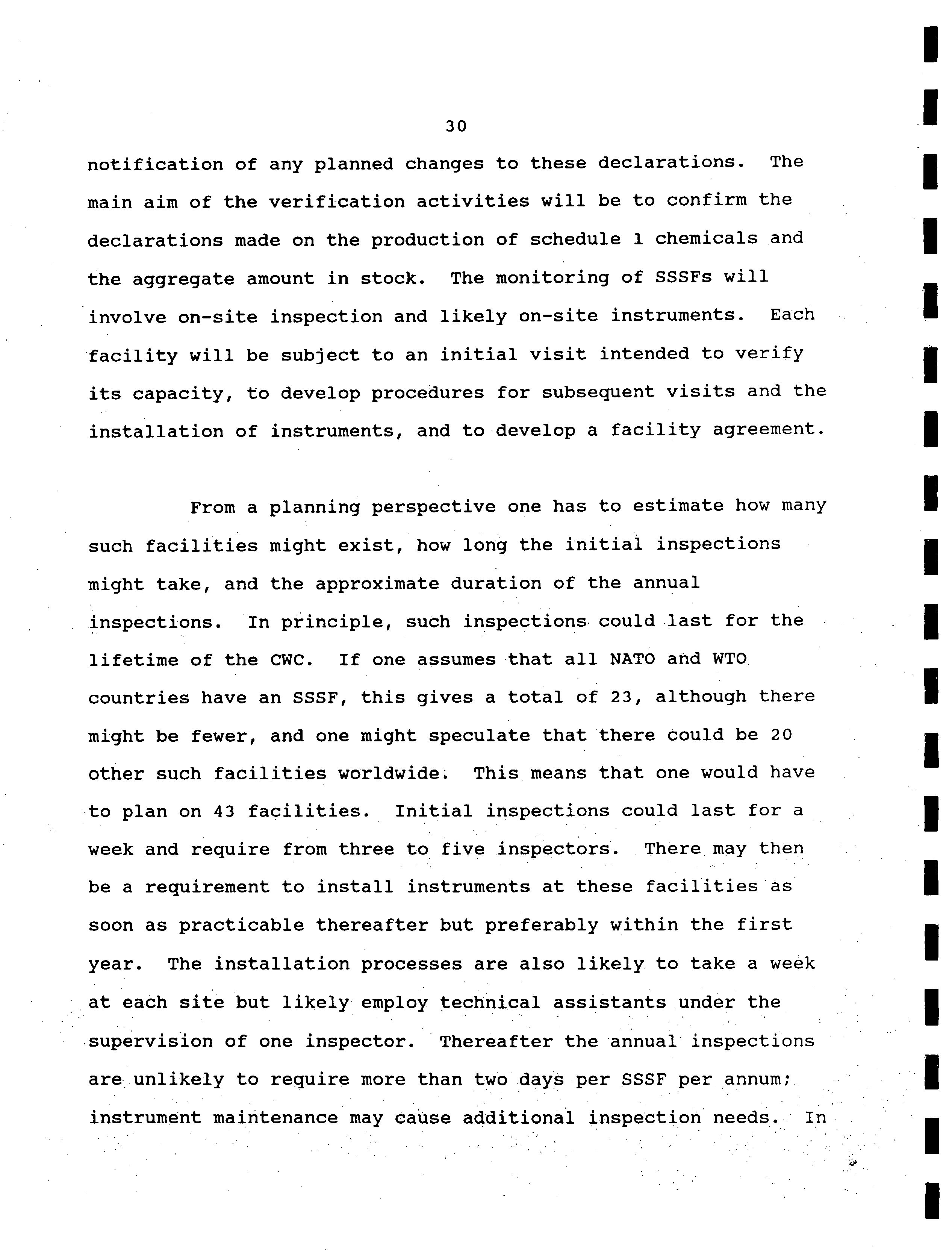 30

notification of any planned changes to these declarations. The main aim of the verification activities will be to confirm the declarations made on the production of schedule 1 chemicals and the aggregate amount in stock. The monitoring of SSSFs will involve on-site inspection and likely on-site instruments. Each facility will be subject to an initial visit intended to verify its capacity, to develop procedures for subsequent visits and the installation of instruments, and to develop a facility agreement.

From a planning perspective one has to estimate how many such facilities might exist, how long the initial inspections might take, and the approximate duration of the annual inspections. In principle, such inspections could last for the lifetime of the CWC. If one assumes that all NATO and WTO countries have an SSSF, this gives a total of 23, although there might be fewer, and one might speculate that there could be 20 other such facilities worldwide. This means that one would have to plan on 43 facilities. Initial inspections could last for a week and require from three to five inspectors. There may then be a requirement to install instruments at these facilities as soon as practicable thereafter but preferably within the first year. The installation processes are also likely to take a week at each site but likely employ technical assistants under the supervision of one inspector. Thereafter the annual inspections are unlikely to require more than two days per SSSF per annum; instrument maintenance may cause additional inspection needs. In